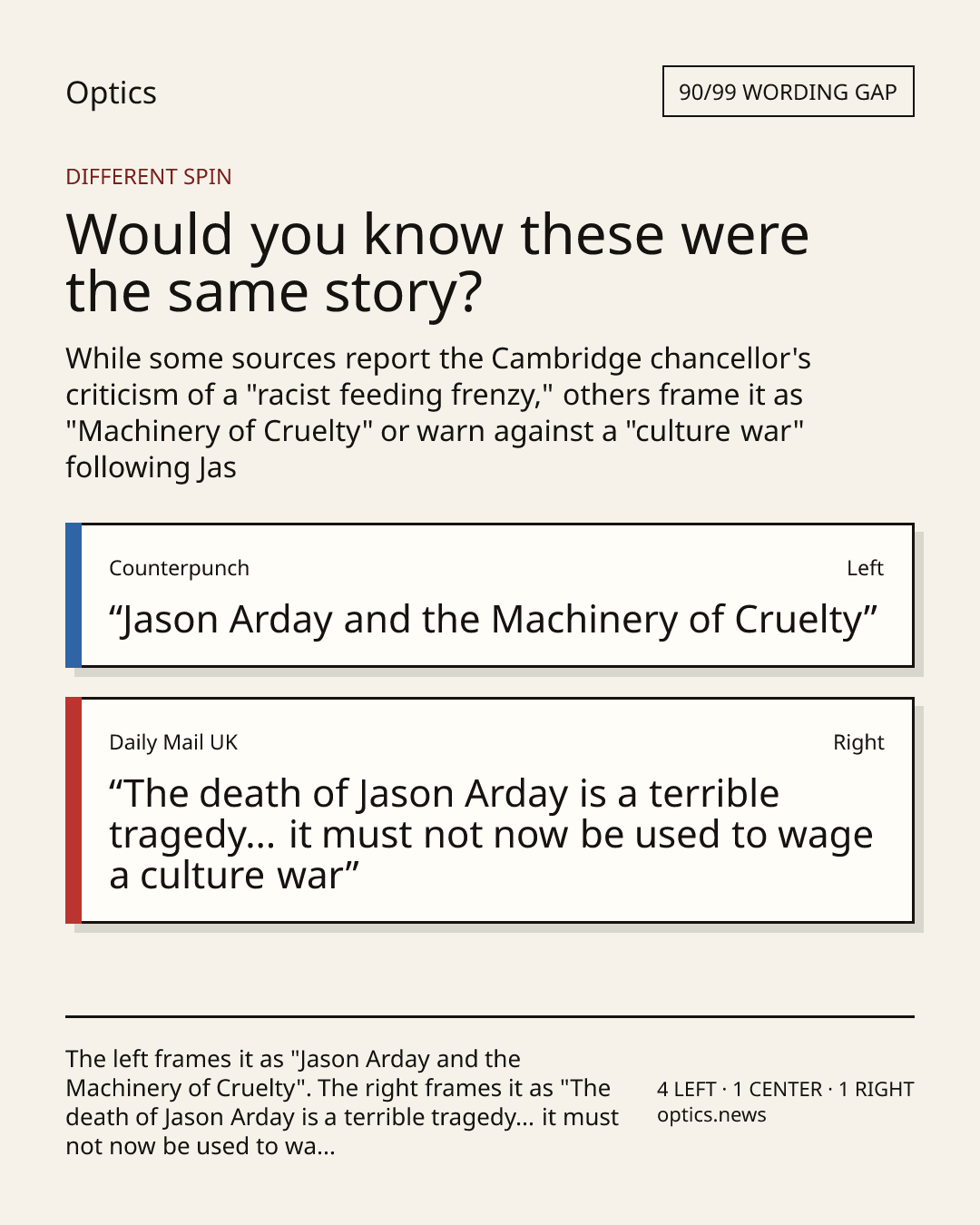 Optics

90/99 WORDING GAP

DIFFERENT SPIN

Would you know these were the same story?

While some sources report the Cambridge chancellor's criticism of a "racist feeding frenzy," others frame it as "Machinery of Cruelty" or warn against a "culture war" following Jas

Counterpunch

Left

"Jason Arday and the Machinery of Cruelty"

Daily Mail UK

Right

"The death of Jason Arday is a terrible tragedy... it must not now be used to wage a culture war"

The left frames it as "Jason Arday and the Machinery of Cruelty". The right frames it as "The death of Jason Arday is a terrible tragedy... it must not now be used to wa...

4 LEFT · 1 CENTER · 1 RIGHT
optics.news